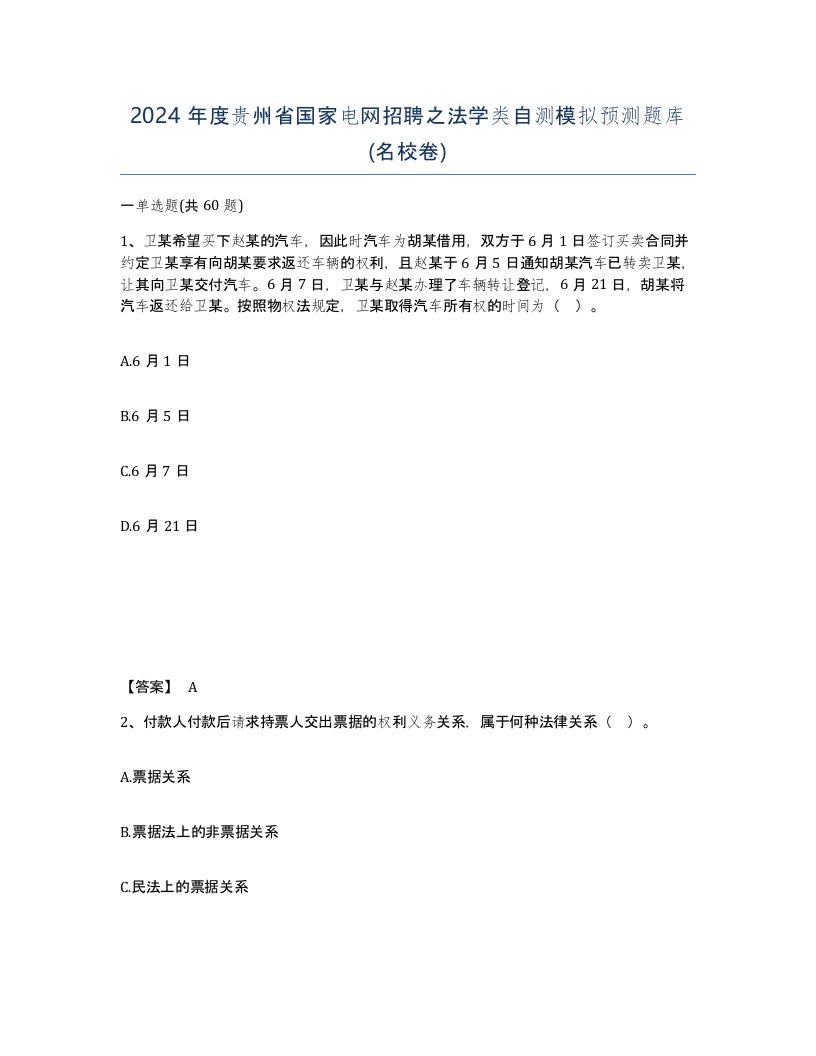 2024 年度贵州省国家电网招聘之法学类自测模拟预测题库(名校卷)

一单选题(共 60 题)

1、卫某希望买下赵某的汽车，因此时汽车为胡某借用，双方于 6 月 1 日签订买卖合同并约定卫某享有向胡某要求返还车辆的权利，且赵某于 6 月 5 日通知胡某汽车已转卖卫某，让其向卫某交付汽车。6 月 7 日，卫某与赵某办理了车辆转让登记，6 月 21 日，胡某将汽车返还给卫某。按照物权法规定，卫某取得汽车所有权的时间为（ ）。

A.6 月 1 日

B.6 月 5 日

C.6 月 7 日

D.6 月 21 日

【答案】 A

2、付款人付款后请求持票人交出票据的权利义务关系，属于何种法律关系（ ）。

A.票据关系

B.票据法上的非票据关系

C.民法上的票据关系